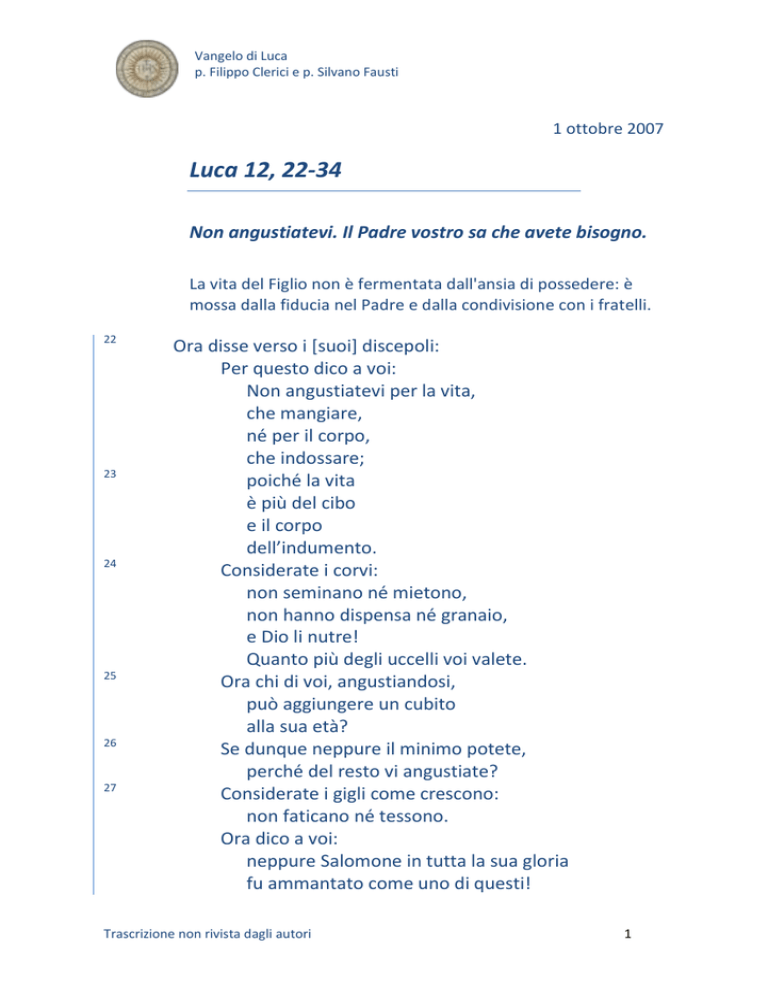 Vangelo di Luca
p. Filippo Clerici e p. Silvano Fausti

1 ottobre 2007

Luca 12, 22-34

Non angustiatevi. Il Padre vostro sa che avete bisogno.

La vita del Figlio non è fermentata dall'ansia di possedere: è mossa dalla fiducia nel Padre e dalla condivisione con i fratelli.

22 Ora disse verso i [suoi] discepoli:
Per questo dico a voi:
Non angustiatevi per la vita,
che mangiare,
né per il corpo,
che indossare;
23 poiché la vita
è più del cibo
e il corpo
dell'indumento.
24 Considerate i corvi:
non seminano né mietono,
non hanno dispensa né granaio,
e Dio li nutre!
Quanto più degli uccelli voi valete.
25 Ora chi di voi, angustiandosi,
può aggiungere un cubito
alla sua età?
26 Se dunque neppure il minimo potete,
perché del resto vi angustiate?
27 Considerate i gigli come crescono:
non faticano né tessono.
Ora dico a voi:
neppure Salomone in tutta la sua gloria
fu ammantato come uno di questi!

Trascrizione non rivista dagli autori

1